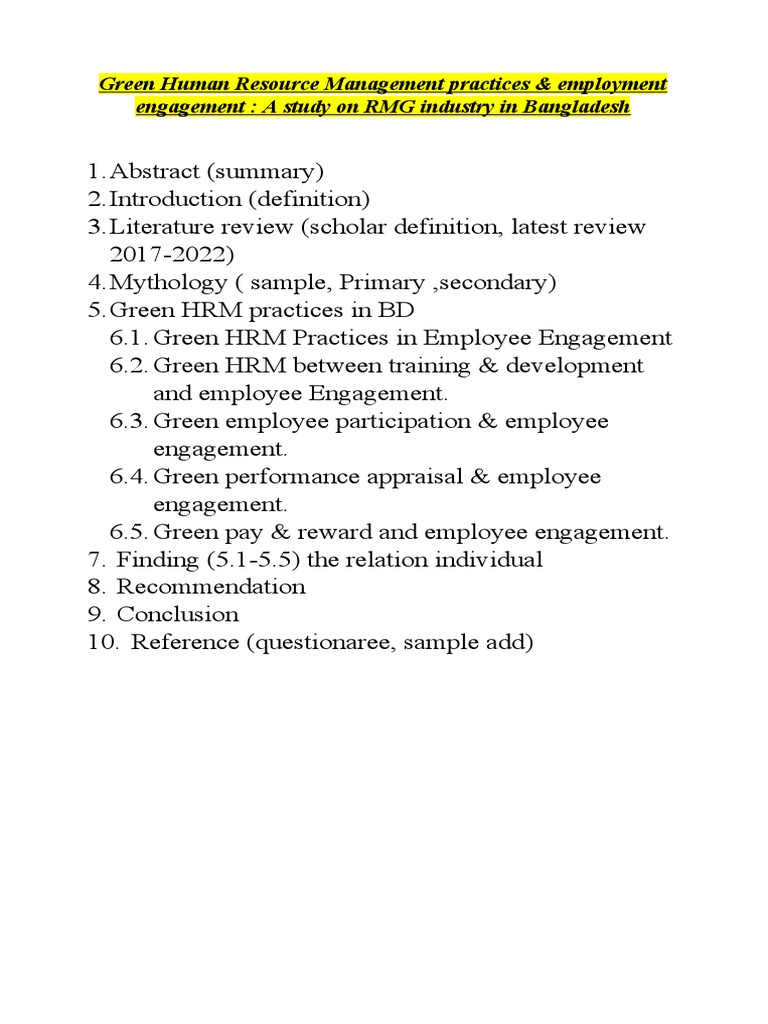 Green Human Resource Management practices & employment engagement : A study on RMG industry in Bangladesh

1. Abstract (summary)
2. Introduction (definition)
3. Literature review (scholar definition, latest review 2017-2022)
4. Mythology ( sample, Primary ,secondary)
5. Green HRM practices in BD
6.1. Green HRM Practices in Employee Engagement
6.2. Green HRM between training & development and employee Engagement.
6.3. Green employee participation & employee engagement.
6.4. Green performance appraisal & employee engagement.
6.5. Green pay & reward and employee engagement.
7. Finding (5.1-5.5) the relation individual
8. Recommendation
9. Conclusion
10. Reference (questionaree, sample add)